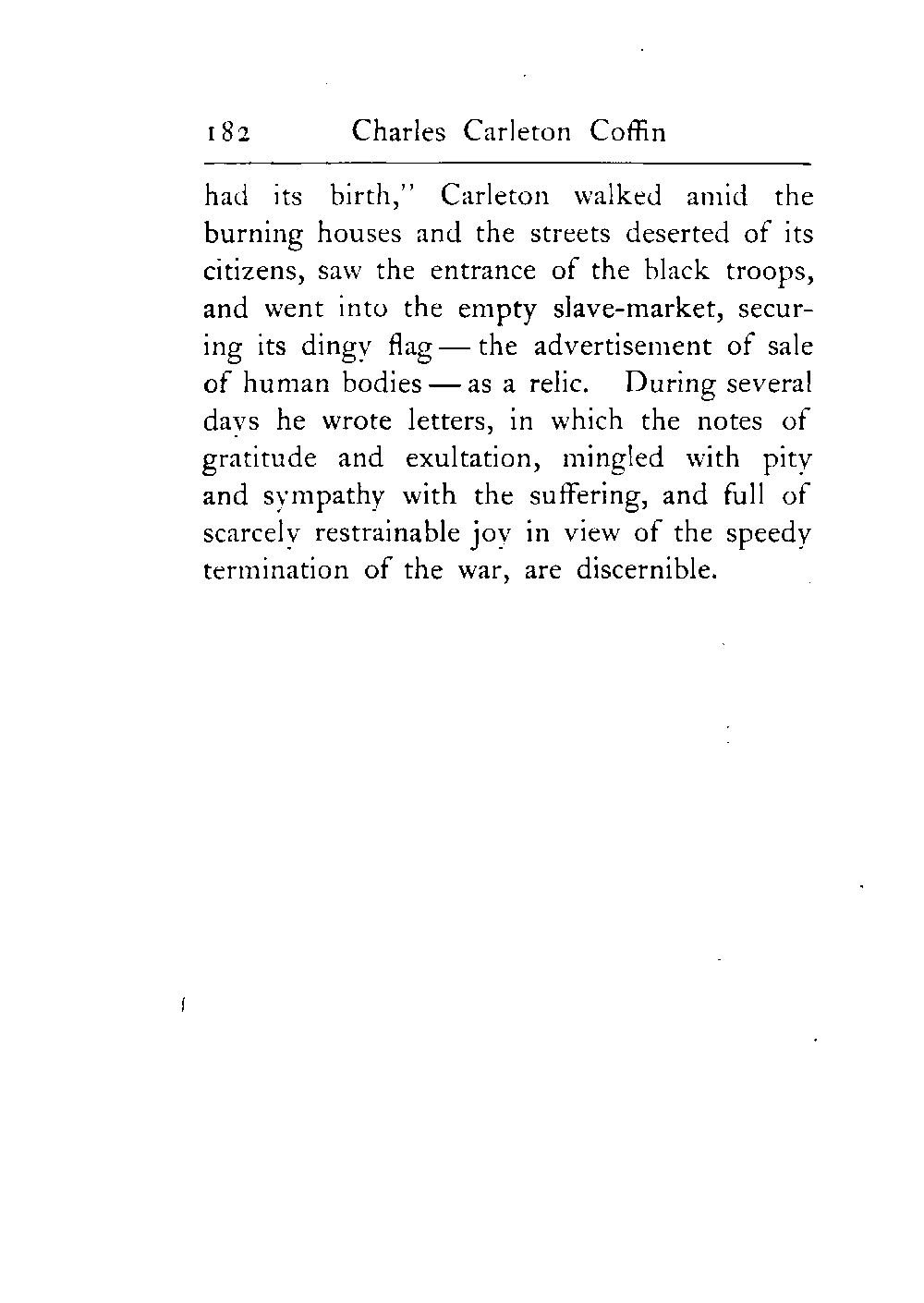 182 Charles Carleton Coffin

had its birth," Carleton walked amid the burning houses and the streets deserted of its citizens, saw the entrance of the black troops, and went into the empty slave-market, securing its dingy flag — the advertisement of sale of human bodies — as a relic. During several days he wrote letters, in which the notes of gratitude and exultation, mingled with pity and sympathy with the suffering, and full of scarcely restrainable joy in view of the speedy termination of the war, are discernible.